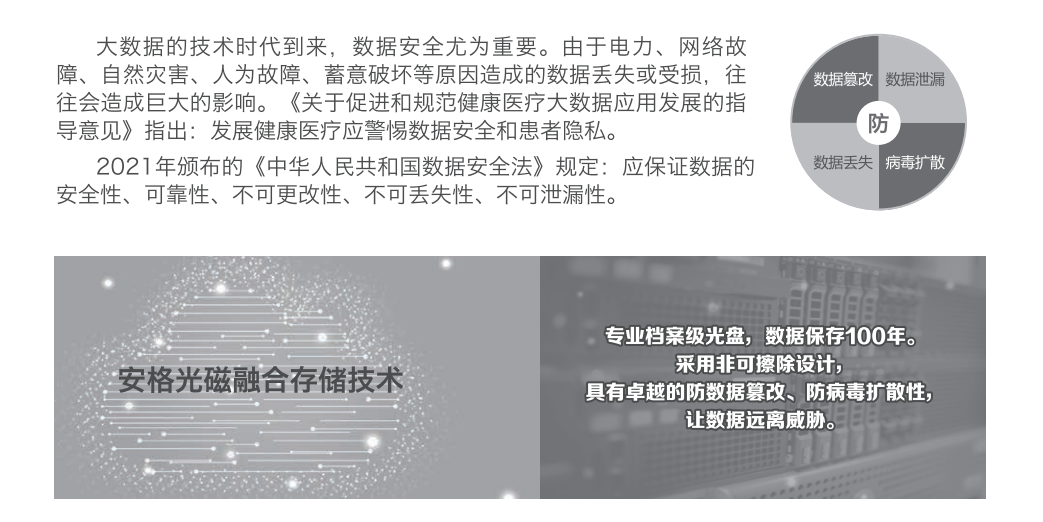 大数据的技术时代到来，数据安全尤为重要。由于电力、网络故障、自然灾害、人为故障、蓄意破坏等原因造成的数据丢失或受损，往往会造成巨大的影响。《关于促进和规范健康医疗大数据应用发展的指导意见》指出：发展健康医疗应警惕数据安全和患者隐私。

2021年颁布的《中华人民共和国数据安全法》规定：应保证数据的安全性、可靠性、不可更改性、不可丢失性、不可泄漏性。

数据篡改 数据泄漏
防
数据丢失 病毒扩散

安格光磁融合存储技术

专业档案级光盘，数据保存100年。
采用非可擦除设计，
具有卓越的防数据篡改、防病毒扩散性，
让数据远离威胁。